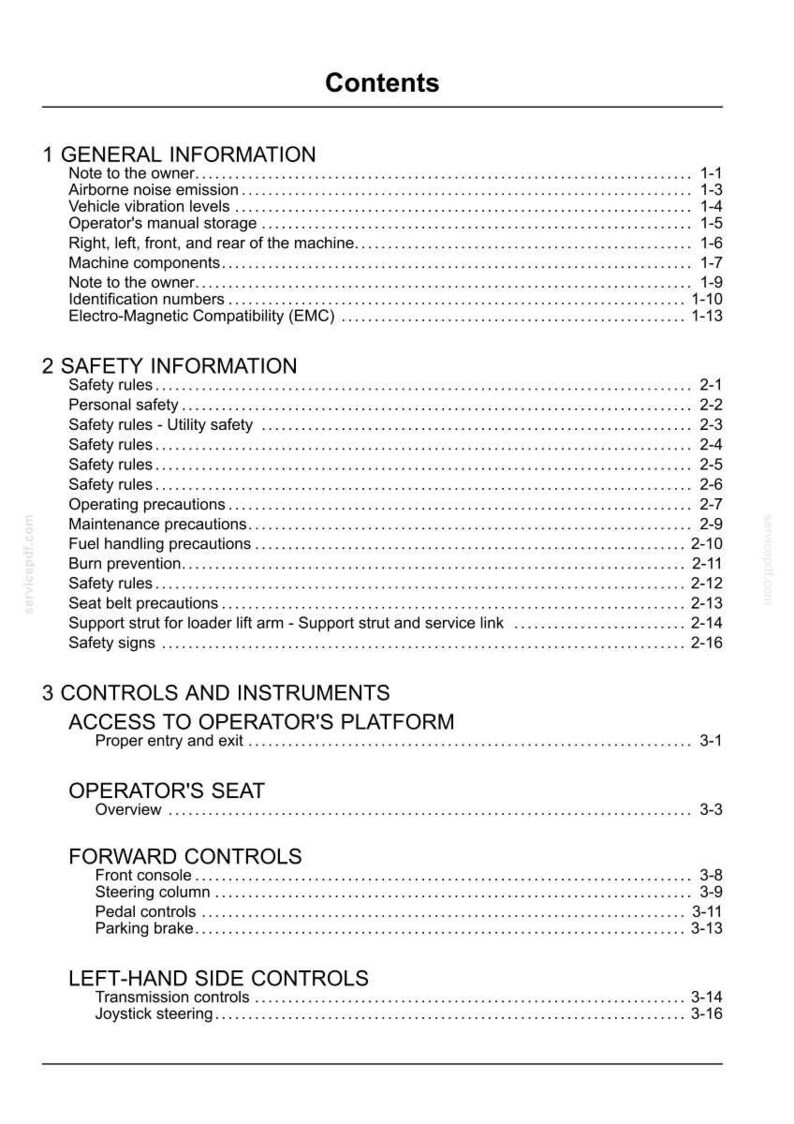 Contents

1 GENERAL INFORMATION
Note to the owner 1-1
Airborne noise emission 1-3
Vehicle vibration levels 1-4
Operator's manual storage 1-5
Right, left, front, and rear of the machine 1-6
Machine components 1-7
Note to the owner 1-9
Identification numbers 1-10
Electro-Magnetic Compatibility (EMC) 1-13

2 SAFETY INFORMATION
Safety rules 2-1
Personal safety 2-2
Safety rules - Utility safety 2-3
Safety rules 2-4
Safety rules 2-5
Safety rules 2-6
Operating precautions 2-7
Maintenance precautions 2-9
Fuel handling precautions 2-10
Burn prevention 2-11
Safety rules 2-12
Seat belt precautions 2-13
Support strut for loader lift arm - Support strut and service link 2-14
Safety signs 2-16

3 CONTROLS AND INSTRUMENTS
ACCESS TO OPERATOR'S PLATFORM
Proper entry and exit 3-1

OPERATOR'S SEAT
Overview 3-3

FORWARD CONTROLS
Front console 3-8
Steering column 3-9
Pedal controls 3-11
Parking brake 3-13

LEFT-HAND SIDE CONTROLS
Transmission controls 3-14
Joystick steering 3-16

servicepdf.com